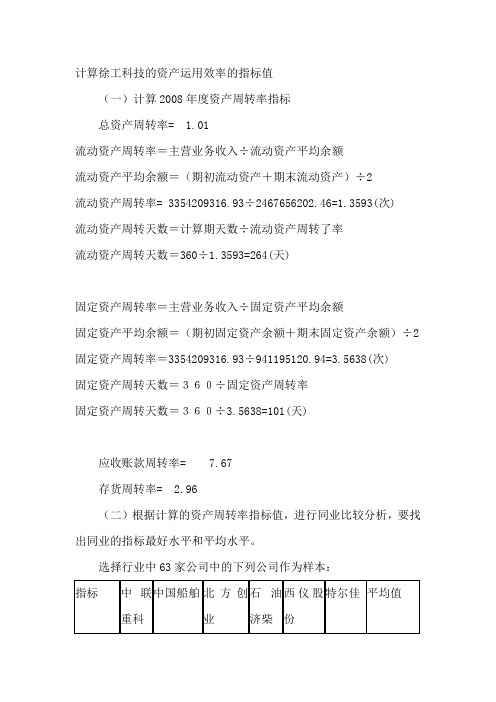 计算徐工科技的资产运用效率的指标值

（一）计算 2008 年度资产周转率指标

总资产周转率= 1.01

流动资产周转率＝主营业务收入÷流动资产平均余额

流动资产平均余额＝（期初流动资产＋期末流动资产）÷2

流动资产周转率= 3354209316.93÷2467656202.46=1.3593(次)

流动资产周转天数＝计算期天数÷流动资产周转了率

流动资产周转天数=360÷1.3593=264(天)

固定资产周转率＝主营业务收入÷固定资产平均余额

固定资产平均余额＝（期初固定资产余额＋期末固定资产余额）÷2

固定资产周转率＝3354209316.93÷941195120.94=3.5638(次)

固定资产周转天数＝３６０÷固定资产周转率

固定资产周转天数＝３６０÷3.5638=101(天)

应收账款周转率= 7.67

存货周转率= 2.96

（二）根据计算的资产周转率指标值，进行同业比较分析，要找出同业的指标最好水平和平均水平。

选择行业中 63 家公司中的下列公司作为样本：

| 指标 | 中联重科 | 中国船舶 | 北方创业 | 石油济柴 | 西仪股份 | 特尔佳 | 平均值 |
|---|---|---|---|---|---|---|---|